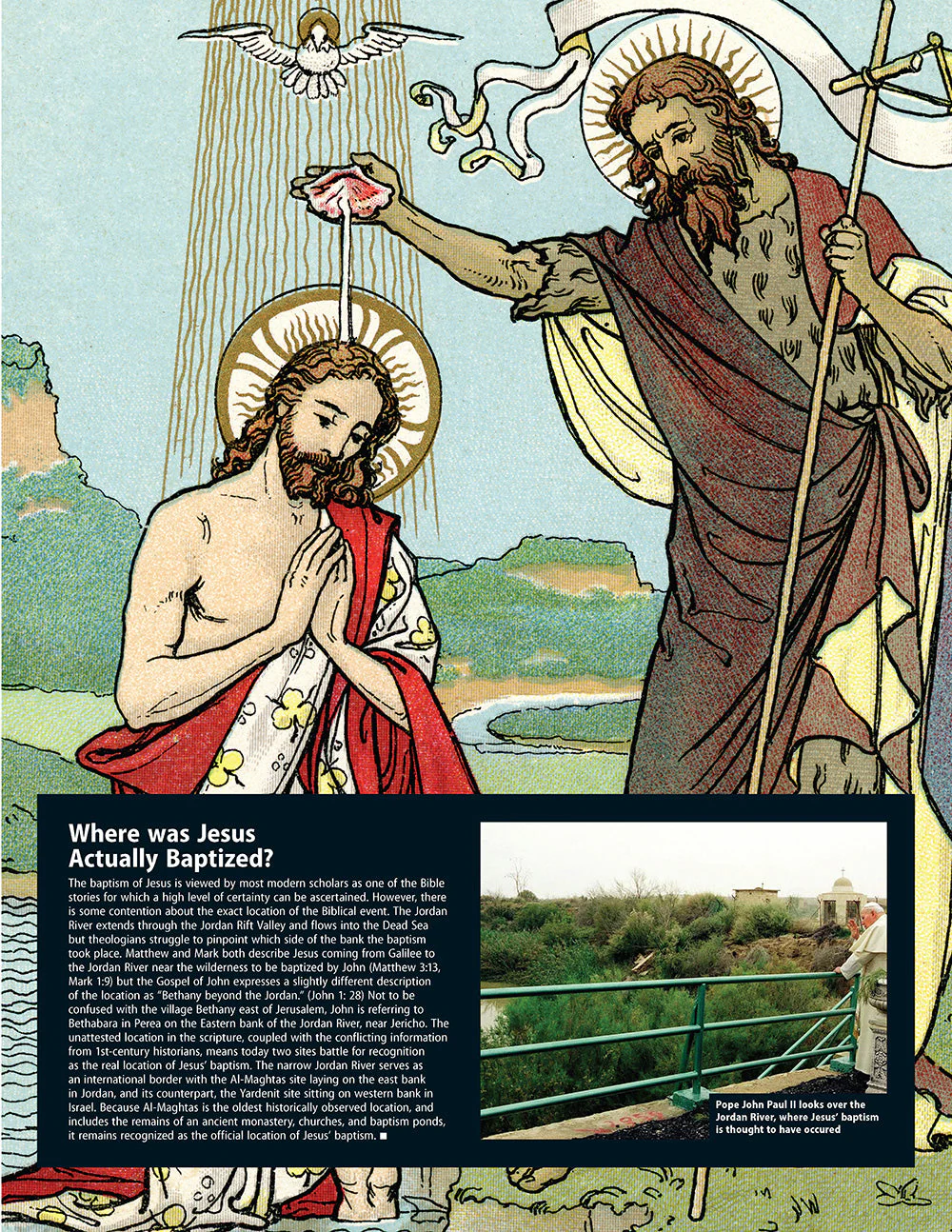 Where was Jesus Actually Baptized?

The baptism of Jesus is viewed by most modern scholars as one of the Bible stories for which a high level of certainty can be ascertained. However, there is some contention about the exact location of the Biblical event. The Jordan River extends through the Jordan Rift Valley and flows into the Dead Sea but theologians struggle to pinpoint which side of the bank the baptism took place. Matthew and Mark both describe Jesus coming from Galilee to the Jordan River near the wilderness to be baptized by John (Matthew 3:13, Mark 1:9) but the Gospel of John expresses a slightly different description of the location as "Bethany beyond the Jordan." (John 1: 28) Not to be confused with the village Bethany east of Jerusalem, John is referring to Bethabara in Perea on the Eastern bank of the Jordan River, near Jericho. The unattested location in the scripture, coupled with the conflicting information from 1st-century historians, means today two sites battle for recognition as the real location of Jesus' baptism. The narrow Jordan River serves as an international border with the Al-Maghtas site laying on the east bank in Jordan, and its counterpart, the Yardenit site sitting on western bank in Israel. Because Al-Maghtas is the oldest historically observed location, and includes the remains of an ancient monastery, churches, and baptism ponds, it remains recognized as the official location of Jesus' baptism. ■

Pope John Paul II looks over the Jordan River, where Jesus' baptism is thought to have occured